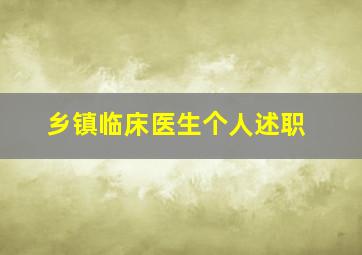 乡镇临床医生个人述职